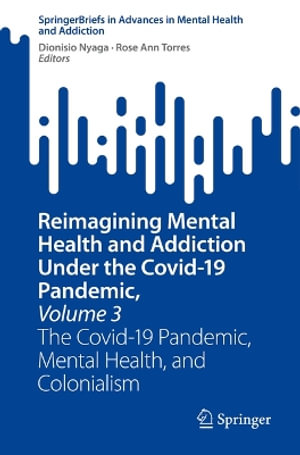 SpringerBriefs in Advances in Mental Health and Addiction

Dionisio Nyaga · Rose Ann Torres
Editors

Reimagining Mental Health and Addiction Under the Covid-19 Pandemic,
Volume 3
The Covid-19 Pandemic, Mental Health, and Colonialism

Springer